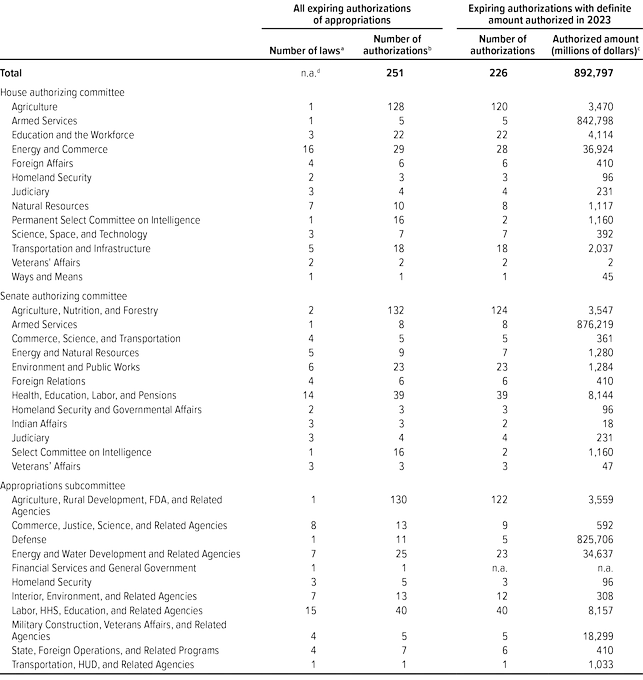 | | All expiring authorizations of appropriations | | Expiring authorizations with definite amount authorized in 2023 | |
|---|---|---|---|---|
| | Number of laws$^a$ | Number of authorizations$^b$ | Number of authorizations | Authorized amount (millions of dollars)$^c$ |
| **Total** | n.a.$^d$ | **251** | **226** | **892,797** |
| House authorizing committee | | | | |
| Agriculture | 1 | 128 | 120 | 3,470 |
| Armed Services | 1 | 5 | 5 | 842,798 |
| Education and the Workforce | 3 | 22 | 22 | 4,114 |
| Energy and Commerce | 16 | 29 | 28 | 36,924 |
| Foreign Affairs | 4 | 6 | 6 | 410 |
| Homeland Security | 2 | 3 | 3 | 96 |
| Judiciary | 3 | 4 | 4 | 231 |
| Natural Resources | 7 | 10 | 8 | 1,117 |
| Permanent Select Committee on Intelligence | 1 | 16 | 2 | 1,160 |
| Science, Space, and Technology | 3 | 7 | 7 | 392 |
| Transportation and Infrastructure | 5 | 18 | 18 | 2,037 |
| Veterans' Affairs | 2 | 2 | 2 | 2 |
| Ways and Means | 1 | 1 | 1 | 45 |
| Senate authorizing committee | | | | |
| Agriculture, Nutrition, and Forestry | 2 | 132 | 124 | 3,547 |
| Armed Services | 1 | 8 | 8 | 876,219 |
| Commerce, Science, and Transportation | 4 | 5 | 5 | 361 |
| Energy and Natural Resources | 5 | 9 | 7 | 1,280 |
| Environment and Public Works | 6 | 23 | 23 | 1,284 |
| Foreign Relations | 4 | 6 | 6 | 410 |
| Health, Education, Labor, and Pensions | 14 | 39 | 39 | 8,144 |
| Homeland Security and Governmental Affairs | 2 | 3 | 3 | 96 |
| Indian Affairs | 3 | 3 | 2 | 18 |
| Judiciary | 3 | 4 | 4 | 231 |
| Select Committee on Intelligence | 1 | 16 | 2 | 1,160 |
| Veterans' Affairs | 3 | 3 | 3 | 47 |
| Appropriations subcommittee | | | | |
| Agriculture, Rural Development, FDA, and Related Agencies | 1 | 130 | 122 | 3,559 |
| Commerce, Justice, Science, and Related Agencies | 8 | 13 | 9 | 592 |
| Defense | 1 | 11 | 5 | 825,706 |
| Energy and Water Development and Related Agencies | 7 | 25 | 23 | 34,637 |
| Financial Services and General Government | 1 | 1 | n.a. | n.a. |
| Homeland Security | 3 | 5 | 3 | 96 |
| Interior, Environment, and Related Agencies | 7 | 13 | 12 | 308 |
| Labor, HHS, Education, and Related Agencies | 15 | 40 | 40 | 8,157 |
| Military Construction, Veterans Affairs, and Related Agencies | 4 | 5 | 5 | 18,299 |
| State, Foreign Operations, and Related Programs | 4 | 7 | 6 | 410 |
| Transportation, HUD, and Related Agencies | 1 | 1 | 1 | 1,033 |